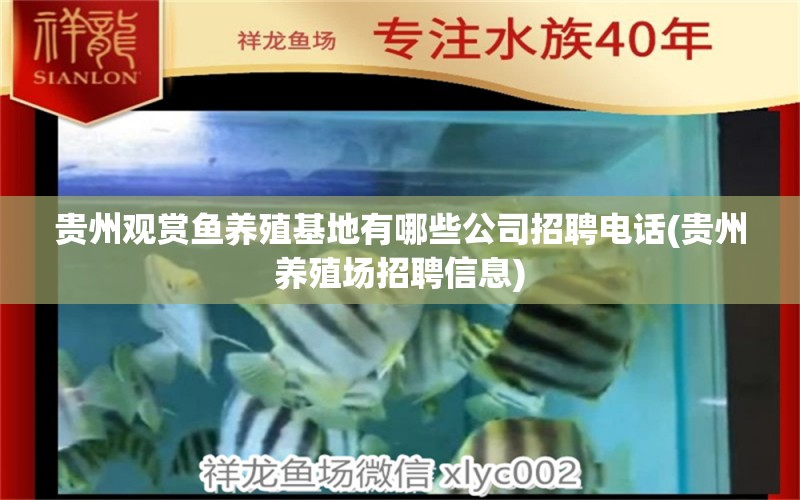 祥龍
SIANLON

祥龙鱼场 专注水族40年

贵州观赏鱼养殖基地有哪些公司招聘电话(贵州养殖场招聘信息)

祥龙鱼场微信 xlyc002